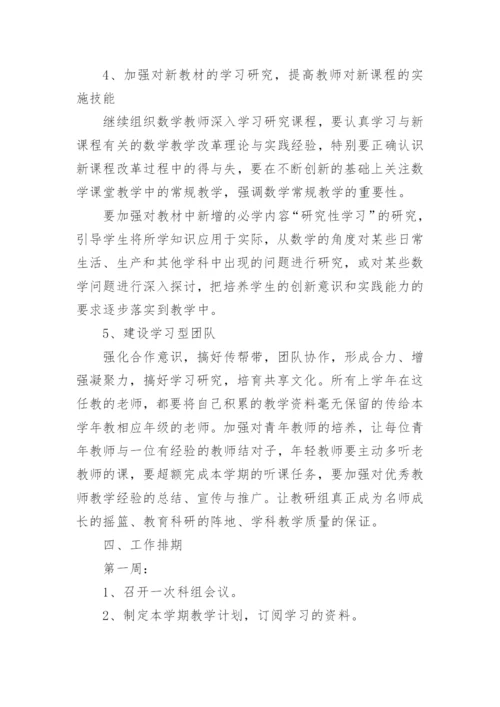 4、加强对新教材的学习研究，提高教师对新课程的实施技能

继续组织数学教师深入学习研究课程，要认真学习与新课程有关的数学教学改革理论与实践经验，特别要正确认识新课程改革过程中的得与失，要在不断创新的基础上关注数学课堂教学中的常规教学，强调数学常规教学的重要性。

要加强对教材中新增的必学内容“研究性学习”的研究，引导学生将所学知识应用于实际，从数学的角度对某些日常生活、生产和其他学科中出现的问题进行研究，或对某些数学问题进行深入探讨，把培养学生的创新意识和实践能力的要求逐步落实到教学中。

5、建设学习型团队

强化合作意识，搞好传帮带，团队协作，形成合力、增强凝聚力，搞好学习研究，培育共享文化。所有上学年在这任教的老师，都要将自己积累的教学资料毫无保留的传给本学年教相应年级的老师。加强对青年教师的培养，让每位青年教师与一位有经验的教师结对子，年轻教师要主动多听老教师的课，要超额完成本学期的听课任务，要加强对优秀教师教学经验的总结、宣传与推广。让教研组真正成为名师成长的摇篮、教育科研的阵地、学科教学质量的保证。

四、工作排期

第一周：

1、召开一次科组会议。

2、制定本学期教学计划，订阅学习的资料。